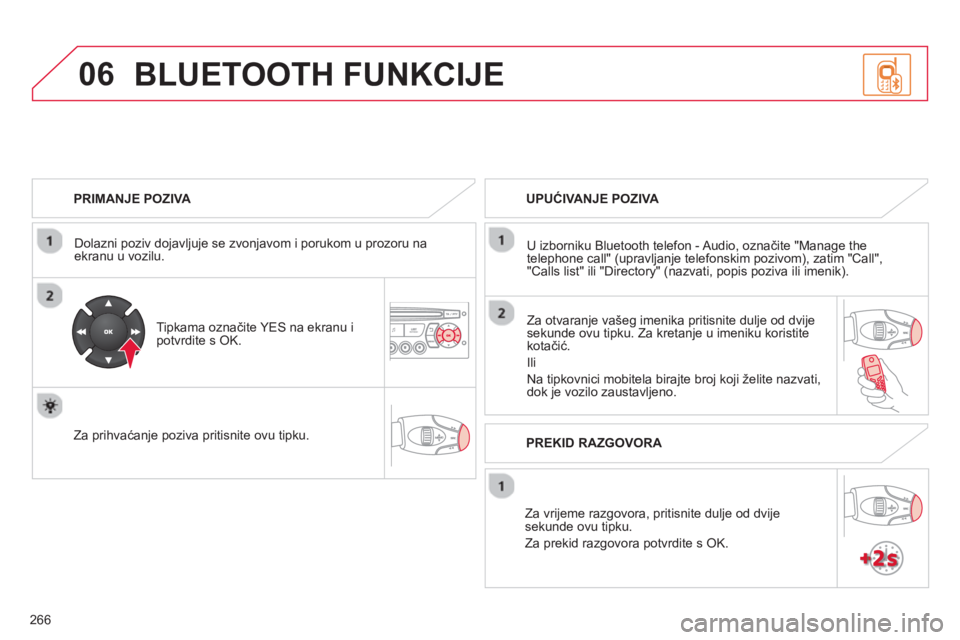 06 BLUETOOTH FUNKCIJE

PRIMANJE POZIVA

1

Dolazni poziv dojavljuje se zvonjavom i porukom u prozoru na ekranu u vozilu.

2

OK

Tipkama označite YES na ekranu i potvrdite s OK.

Za prihvaćanje poziva pritisnite ovu tipku.

UPUĆIVANJE POZIVA

1

U izborniku Bluetooth telefon - Audio, označite "Manage the telephone call" (upravljanje telefonskim pozivom), zatim "Call", "Calls list" ili "Directory" (nazvati, popis poziva ili imenik).

2

Za otvaranje vašeg imenika pritisnite dulje od dvije sekunde ovu tipku. Za kretanje u imeniku koristite kotačić.

Ili

Na tipkovnici mobitela birajte broj koji želite nazvati, dok je vozilo zaustavljeno.

PREKID RAZGOVORA

1

Za vrijeme razgovora, pritisnite dulje od dvije sekunde ovu tipku.

Za prekid razgovora potvrdite s OK.

+2s

266

carmanualsonline.info